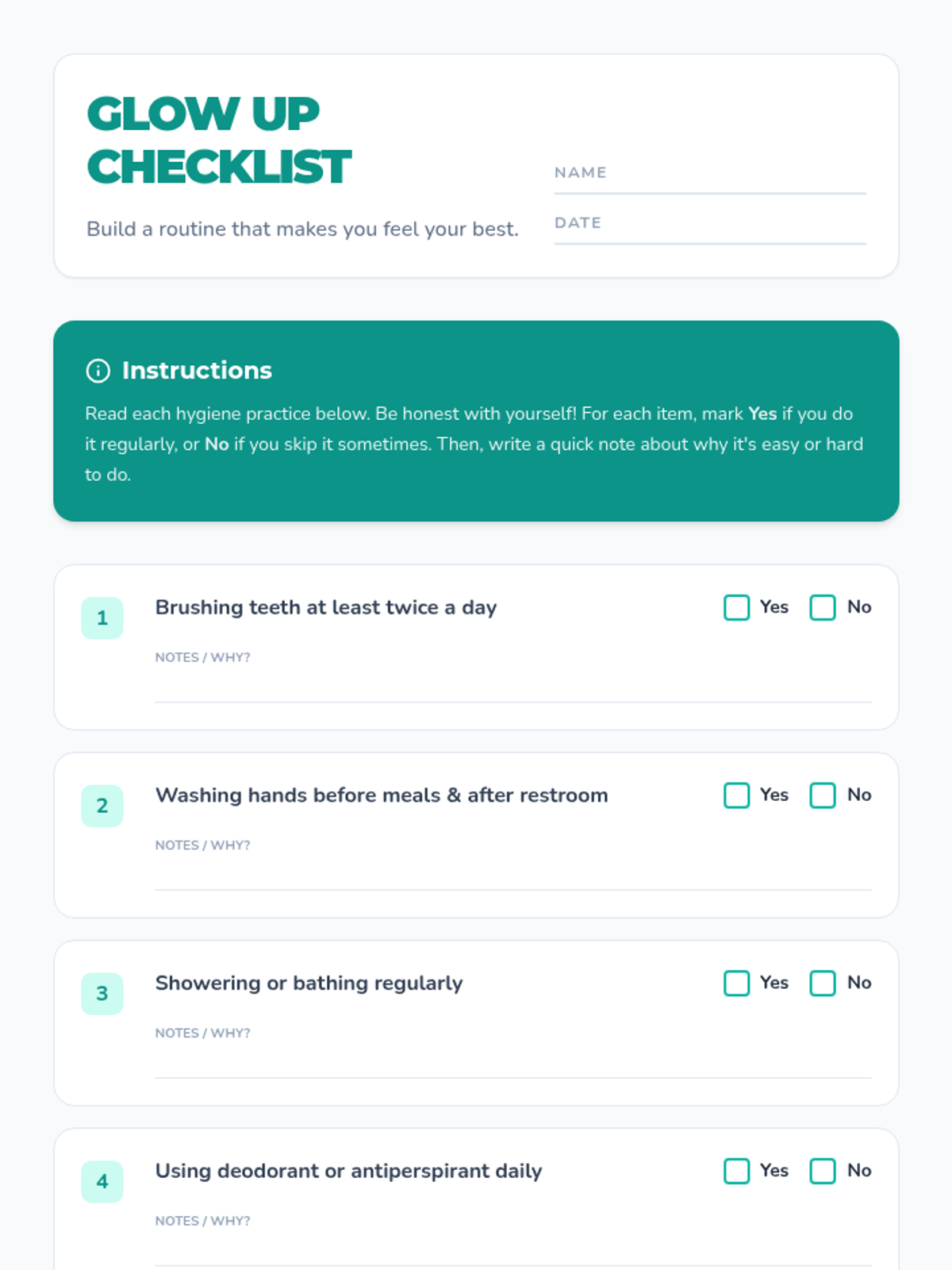 GLOW UP CHECKLIST

Build a routine that makes you feel your best.

NAME ____

DATE ____

Instructions

Read each hygiene practice below. Be honest with yourself! For each item, mark Yes if you do it regularly, or No if you skip it sometimes. Then, write a quick note about why it's easy or hard to do.

1

Brushing teeth at least twice a day

☐ Yes ☐ No

NOTES / WHY? ____

2

Washing hands before meals & after restroom

☐ Yes ☐ No

NOTES / WHY? ____

3

Showering or bathing regularly

☐ Yes ☐ No

NOTES / WHY? ____

4

Using deodorant or antiperspirant daily

☐ Yes ☐ No

NOTES / WHY? ____